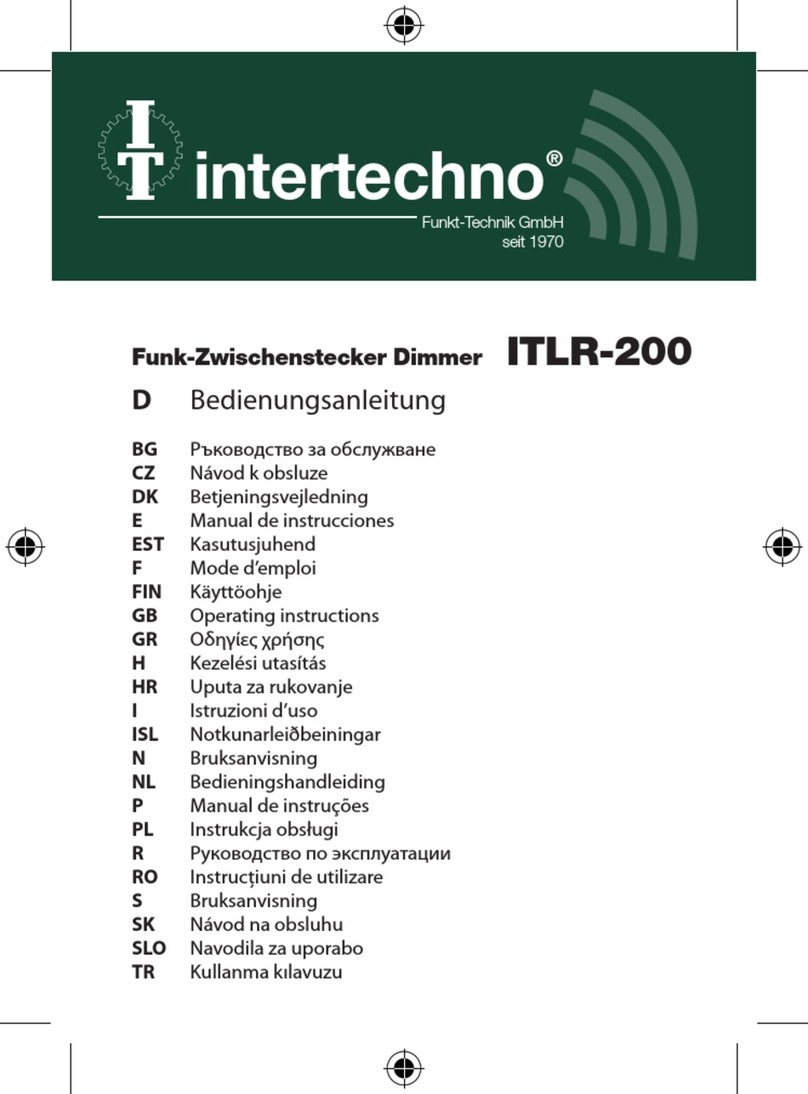 IT intertechno®
Funkt-Technik GmbH
seit 1970

Funk-Zwischenstecker Dimmer ITLR-200

D Bedienungsanleitung

BG Ръководство за обслужване
CZ Návod k obsluze
DK Betjeningsvejledning
E Manual de instrucciones
EST Kasutusjuhend
F Mode d'emploi
FIN Käyttöohje
GB Operating instructions
GR Οδηγίες χρήσης
H Kezelési utasítás
HR Uputa za rukovanje
I Istruzioni d'uso
ISL Notkunarleiðbeiningar
N Bruksanvisning
NL Bedieningshandleiding
P Manual de instruções
PL Instrukcja obsługi
R Руководство по эксплуатации
RO Instrucțiuni de utilizare
S Bruksanvisning
SK Návod na obsluhu
SLO Navodila za uporabo
TR Kullanma kılavuzu